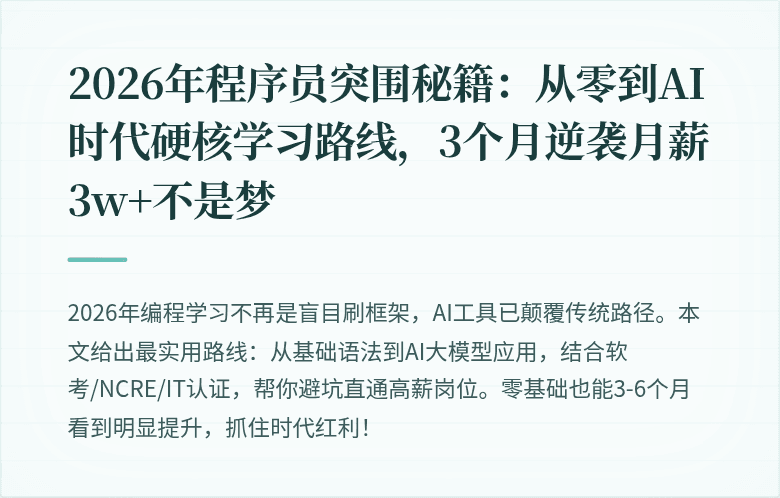 2026年程序员突围秘籍：从零到AI时代硬核学习路线，3个月逆袭月薪3w+不是梦

2026年编程学习不再是盲目刷框架，AI工具已颠覆传统路径。本文给出最实用路线：从基础语法到AI大模型应用，结合软考/NCRE/IT认证，帮你避坑直通高薪岗位。零基础也能3-6个月看到明显提升，抓住时代红利！